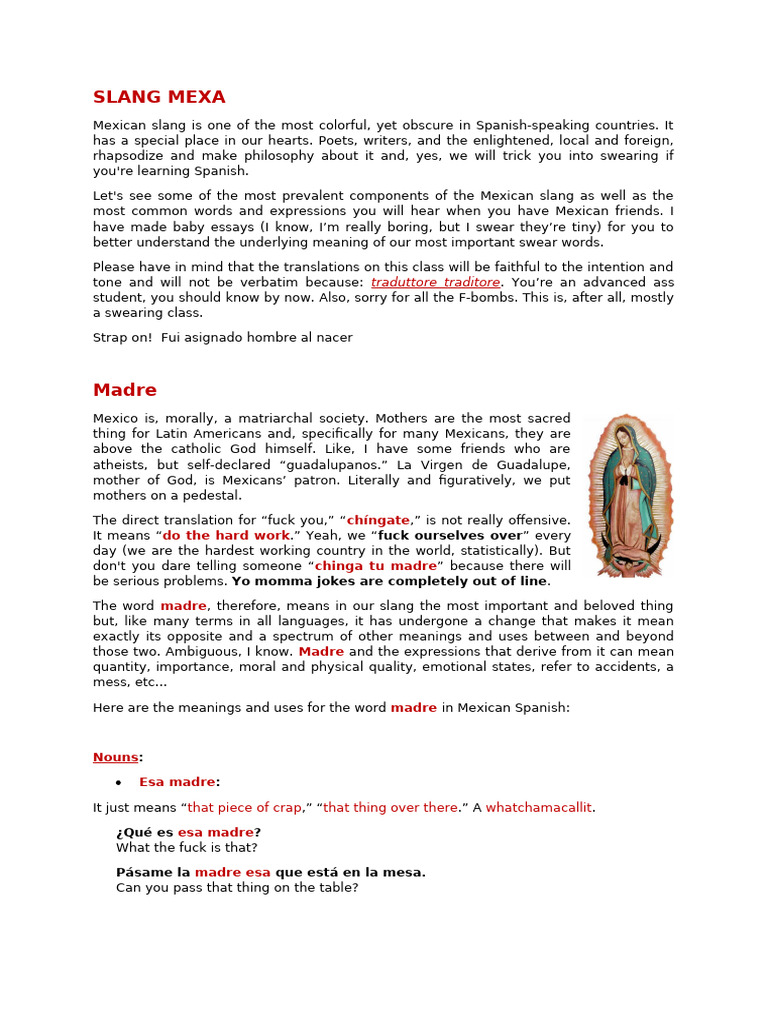 SLANG MEXA

Mexican slang is one of the most colorful, yet obscure in Spanish-speaking countries. It has a special place in our hearts. Poets, writers, and the enlightened, local and foreign, rhapsodize and make philosophy about it and, yes, we will trick you into swearing if you're learning Spanish.

Let's see some of the most prevalent components of the Mexican slang as well as the most common words and expressions you will hear when you have Mexican friends. I have made baby essays (I know, I'm really boring, but I swear they're tiny) for you to better understand the underlying meaning of our most important swear words.

Please have in mind that the translations on this class will be faithful to the intention and tone and will not be verbatim because: traduttore traditore. You're an advanced ass student, you should know by now. Also, sorry for all the F-bombs. This is, after all, mostly a swearing class.

Strap on! Fui asignado hombre al nacer

Madre

Mexico is, morally, a matriarchal society. Mothers are the most sacred thing for Latin Americans and, specifically for many Mexicans, they are above the catholic God himself. Like, I have some friends who are atheists, but self-declared "guadalupanos." La Virgen de Guadalupe, mother of God, is Mexicans' patron. Literally and figuratively, we put mothers on a pedestal.

The direct translation for "fuck you," "chíngate," is not really offensive. It means "do the hard work." Yeah, we "fuck ourselves over" every day (we are the hardest working country in the world, statistically). But don't you dare telling someone "chinga tu madre" because there will be serious problems. Yo momma jokes are completely out of line.

The word madre, therefore, means in our slang the most important and beloved thing but, like many terms in all languages, it has undergone a change that makes it mean exactly its opposite and a spectrum of other meanings and uses between and beyond those two. Ambiguous, I know. Madre and the expressions that derive from it can mean quantity, importance, moral and physical quality, emotional states, refer to accidents, a mess, etc...

Here are the meanings and uses for the word madre in Mexican Spanish:

Nouns:

• Esa madre:

It just means "that piece of crap," "that thing over there." A whatchamacallit.

¿Qué es esa madre?
What the fuck is that?

Pásame la madre esa que está en la mesa.
Can you pass that thing on the table?